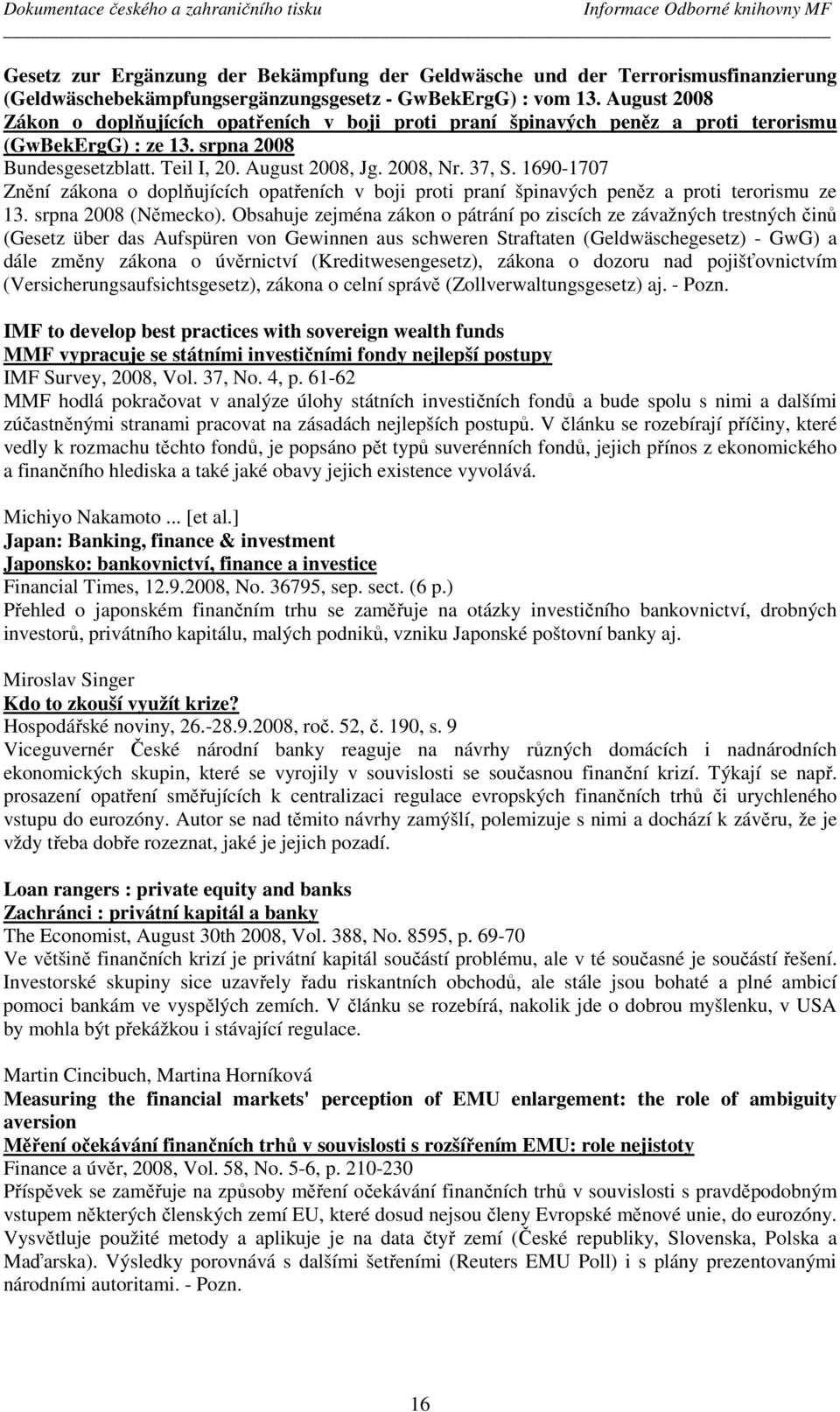 Dokumentace českého a zahraničního tisku Informace Odborné knihovny MF

Gesetz zur Ergänzung der Bekämpfung der Geldwäsche und der Terrorismusfinanzierung (Geldwäschebekämpfungsergänzungsgesetz - GwBekErgG) : vom 13. August 2008
Zákon o doplňujících opatřeních v boji proti praní špinavých peněz a proti terorismu (GwBekErgG) : ze 13. srpna 2008
Bundesgesetzblatt. Teil I, 20. August 2008, Jg. 2008, Nr. 37, S. 1690-1707
Znění zákona o doplňujících opatřeních v boji proti praní špinavých peněz a proti terorismu ze 13. srpna 2008 (Německo). Obsahuje zejména zákon o pátrání po ziscích ze závažných trestných činů (Gesetz über das Aufspüren von Gewinnen aus schweren Straftaten (Geldwäschegesetz) - GwG) a dále změny zákona o úvěrnictví (Kreditwesengesetz), zákona o dozoru nad pojišťovnictvím (Versicherungsaufsichtsgesetz), zákona o celní správě (Zollverwaltungsgesetz) aj. - Pozn.

IMF to develop best practices with sovereign wealth funds
MMF vypracuje se státními investičními fondy nejlepší postupy
IMF Survey, 2008, Vol. 37, No. 4, p. 61-62
MMF hodlá pokračovat v analýze úlohy státních investičních fondů a bude spolu s nimi a dalšími zúčastněnými stranami pracovat na zásadách nejlepších postupů. V článku se rozebírají příčiny, které vedly k rozmachu těchto fondů, je popsáno pět typů suverénních fondů, jejich přínos z ekonomického a finančního hlediska a také jaké obavy jejich existence vyvolává.

Michiyo Nakamoto ... [et al.]
Japan: Banking, finance & investment
Japonsko: bankovnictví, finance a investice
Financial Times, 12.9.2008, No. 36795, sep. sect. (6 p.)
Přehled o japonském finančním trhu se zaměřuje na otázky investičního bankovnictví, drobných investorů, privátního kapitálu, malých podniků, vzniku Japonské poštovní banky aj.

Miroslav Singer
Kdo to zkouší využít krize?
Hospodářské noviny, 26.-28.9.2008, roč. 52, č. 190, s. 9
Viceguvernér České národní banky reaguje na návrhy různých domácích i nadnárodních ekonomických skupin, které se vyrojily v souvislosti se současnou finanční krizí. Týkají se např. prosazení opatření směřujících k centralizaci regulace evropských finančních trhů či urychleného vstupu do eurozóny. Autor se nad těmito návrhy zamýšlí, polemizuje s nimi a dochází k závěru, že je vždy třeba dobře rozeznat, jaké je jejich pozadí.

Loan rangers : private equity and banks
Zachránci : privátní kapitál a banky
The Economist, August 30th 2008, Vol. 388, No. 8595, p. 69-70
Ve většině finančních krizí je privátní kapitál součástí problému, ale v té současné je součástí řešení. Investorské skupiny sice uzavřely řadu riskantních obchodů, ale stále jsou bohaté a plné ambicí pomoci bankám ve vyspělých zemích. V článku se rozebírá, nakolik jde o dobrou myšlenku, v USA by mohla být překážkou i stávající regulace.

Martin Cincibuch, Martina Horníková
Measuring the financial markets' perception of EMU enlargement: the role of ambiguity aversion
Měření očekávání finančních trhů v souvislosti s rozšířením EMU: role nejistoty
Finance a úvěr, 2008, Vol. 58, No. 5-6, p. 210-230
Příspěvek se zaměřuje na způsoby měření očekávání finančních trhů v souvislosti s pravděpodobným vstupem některých členských zemí EU, které dosud nejsou členy Evropské měnové unie, do eurozóny. Vysvětluje použité metody a aplikuje je na data čtyř zemí (České republiky, Slovenska, Polska a Maďarska). Výsledky porovnává s dalšími šetřeními (Reuters EMU Poll) i s plány prezentovanými národními autoritami. - Pozn.

16